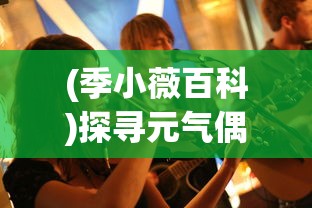 (季小薇百科)探寻元气偶